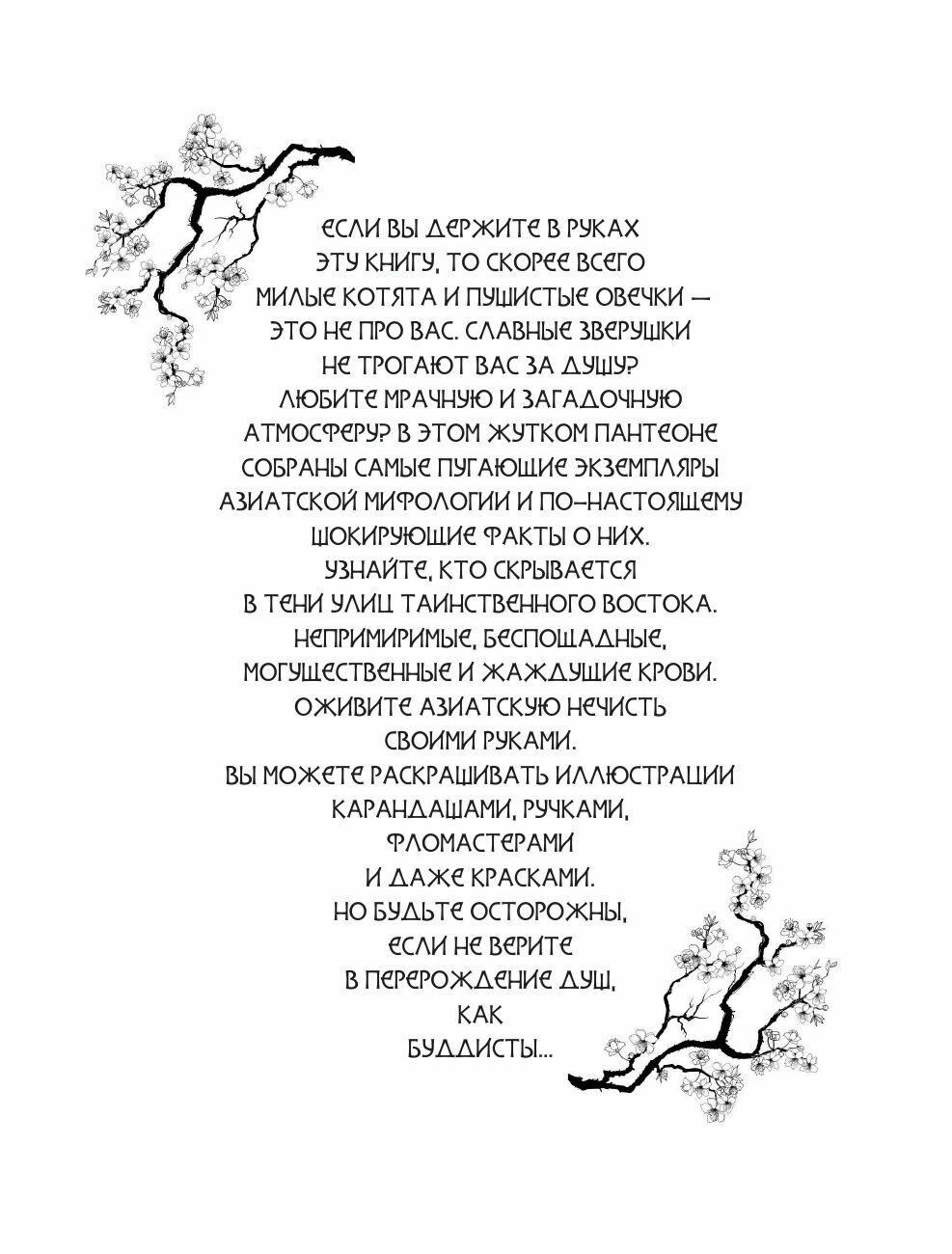 ЕСЛИ ВЫ ДЕРЖИТЕ В РУКАХ ЭТУ КНИГУ, ТО СКОРЕЕ ВСЕГО МИЛЫЕ КОТЯТА И ПУШИСТЫЕ ОВЕЧКИ — ЭТО НЕ ПРО ВАС. СЛАВНЫЕ ЗВЕРУШКИ НЕ ТРОГАЮТ ВАС ЗА ДУШУ? ЛЮБИТЕ МРАЧНУЮ И ЗАГАДОЧНУЮ АТМОСФЕРУ? В ЭТОМ ЖУТКОМ ПАНТЕОНЕ СОБРАНЫ САМЫЕ ПУГАЮЩИЕ ЭКЗЕМПЛЯРЫ АЗИАТСКОЙ МИФОЛОГИИ И ПО-НАСТОЯЩЕМУ ШОКИРУЮЩИЕ ФАКТЫ О НИХ.
УЗНАЙТЕ, КТО СКРЫВАЕТСЯ В ТЕНИ УЛИЦ ТАИНСТВЕННОГО ВОСТОКА. НЕПРИМИРИМЫЕ, БЕСПОЩАДНЫЕ, МОГУЩЕСТВЕННЫЕ И ЖАЖДУЩИЕ КРОВИ. ОЖИВИТЕ АЗИАТСКУЮ НЕЧИСТЬ СВОИМИ РУКАМИ.
ВЫ МОЖЕТЕ РАСКРАШИВАТЬ ИЛЛЮСТРАЦИИ КАРАНДАШАМИ, РУЧКАМИ, ФЛОМАСТЕРАМИ И ДАЖЕ КРАСКАМИ.
НО БУДЬТЕ ОСТОРОЖНЫ, ЕСЛИ НЕ ВЕРИТЕ В ПЕРЕРОЖДЕНИЕ ДУШ, КАК БУДДИСТЫ...